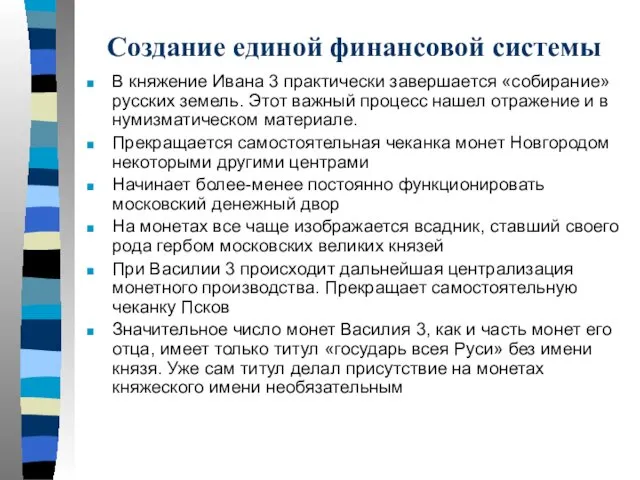 Создание единой финансовой системы

- В княжение Ивана 3 практически завершается «собирание» русских земель. Этот важный процесс нашел отражение и в нумизматическом материале.
- Прекращается самостоятельная чеканка монет Новгородом некоторыми другими центрами
- Начинает более-менее постоянно функционировать московский денежный двор
- На монетах все чаще изображается всадник, ставший своего рода гербом московских великих князей
- При Василии 3 происходит дальнейшая централизация монетного производства. Прекращает самостоятельную чеканку Псков
- Значительное число монет Василия 3, как и часть монет его отца, имеет только титул «государь всея Руси» без имени князя. Уже сам титул делал присутствие на монетах княжеского имени необязательным